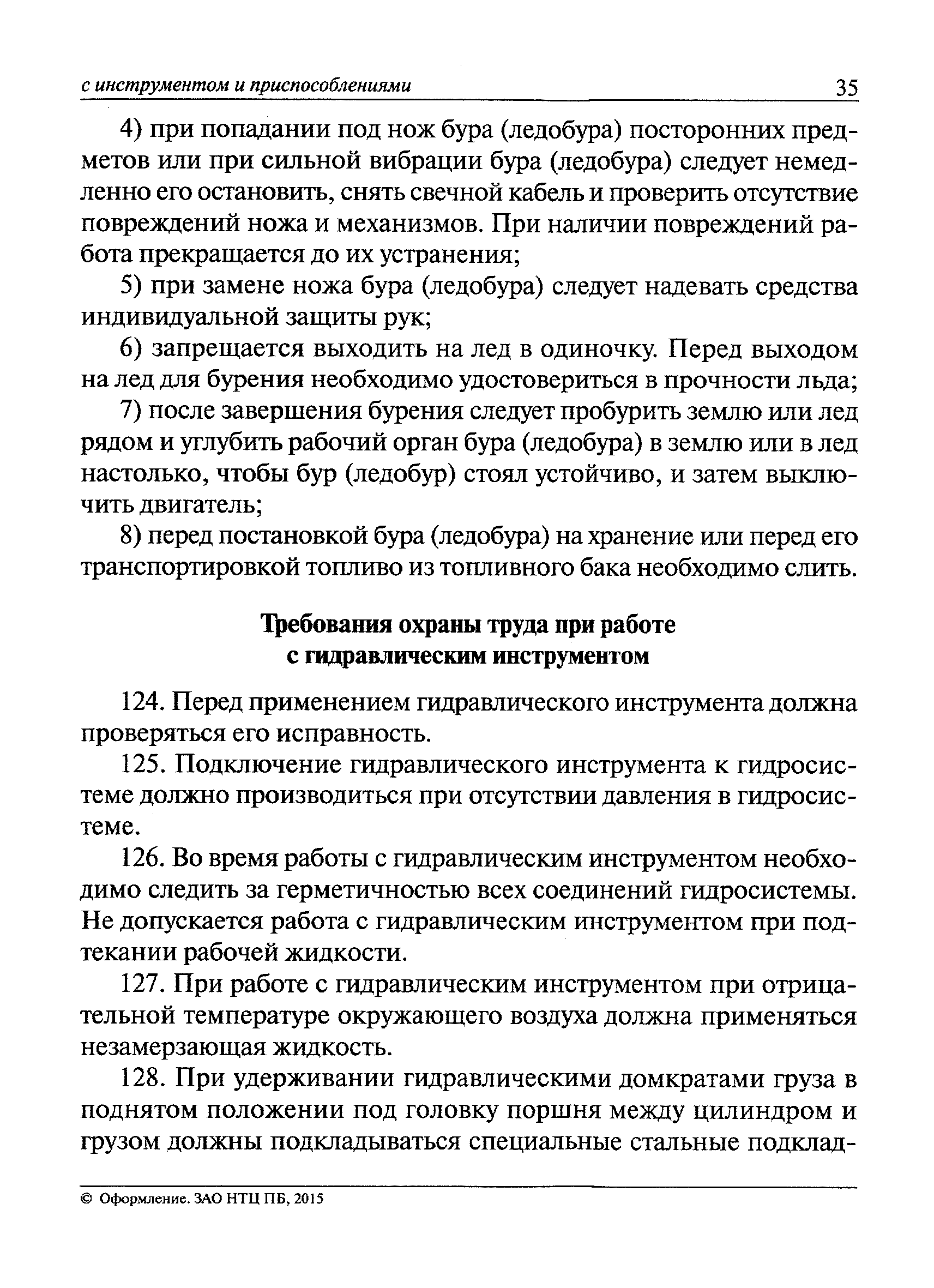 с инструментом и приспособлениями 35

4) при попадании под нож бура (ледобура) посторонних предметов или при сильной вибрации бура (ледобура) следует немедленно его остановить, снять свечной кабель и проверить отсутствие повреждений ножа и механизмов. При наличии повреждений работа прекращается до их устранения;

5) при замене ножа бура (ледобура) следует надевать средства индивидуальной защиты рук;

6) запрещается выходить на лед в одиночку. Перед выходом на лед для бурения необходимо удостовериться в прочности льда;

7) после завершения бурения следует пробурить землю или лед рядом и углубить рабочий орган бура (ледобура) в землю или в лед настолько, чтобы бур (ледобур) стоял устойчиво, и затем выключить двигатель;

8) перед постановкой бура (ледобура) на хранение или перед его транспортировкой топливо из топливного бака необходимо слить.

Требования охраны труда при работе с гидравлическим инструментом

124. Перед применением гидравлического инструмента должна проверяться его исправность.

125. Подключение гидравлического инструмента к гидросистеме должно производиться при отсутствии давления в гидросистеме.

126. Во время работы с гидравлическим инструментом необходимо следить за герметичностью всех соединений гидросистемы. Не допускается работа с гидравлическим инструментом при подтекании рабочей жидкости.

127. При работе с гидравлическим инструментом при отрицательной температуре окружающего воздуха должна применяться незамерзающая жидкость.

128. При удерживании гидравлическими домкратами груза в поднятом положении под головку поршня между цилиндром и грузом должны подкладываться специальные стальные подклад-

© Оформление. ЗАО НТЦ ПБ, 2015